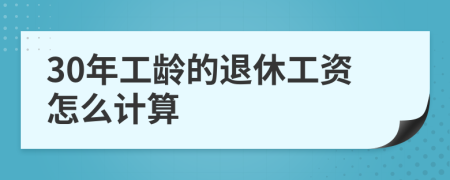 30年工龄的退休工资怎么计算